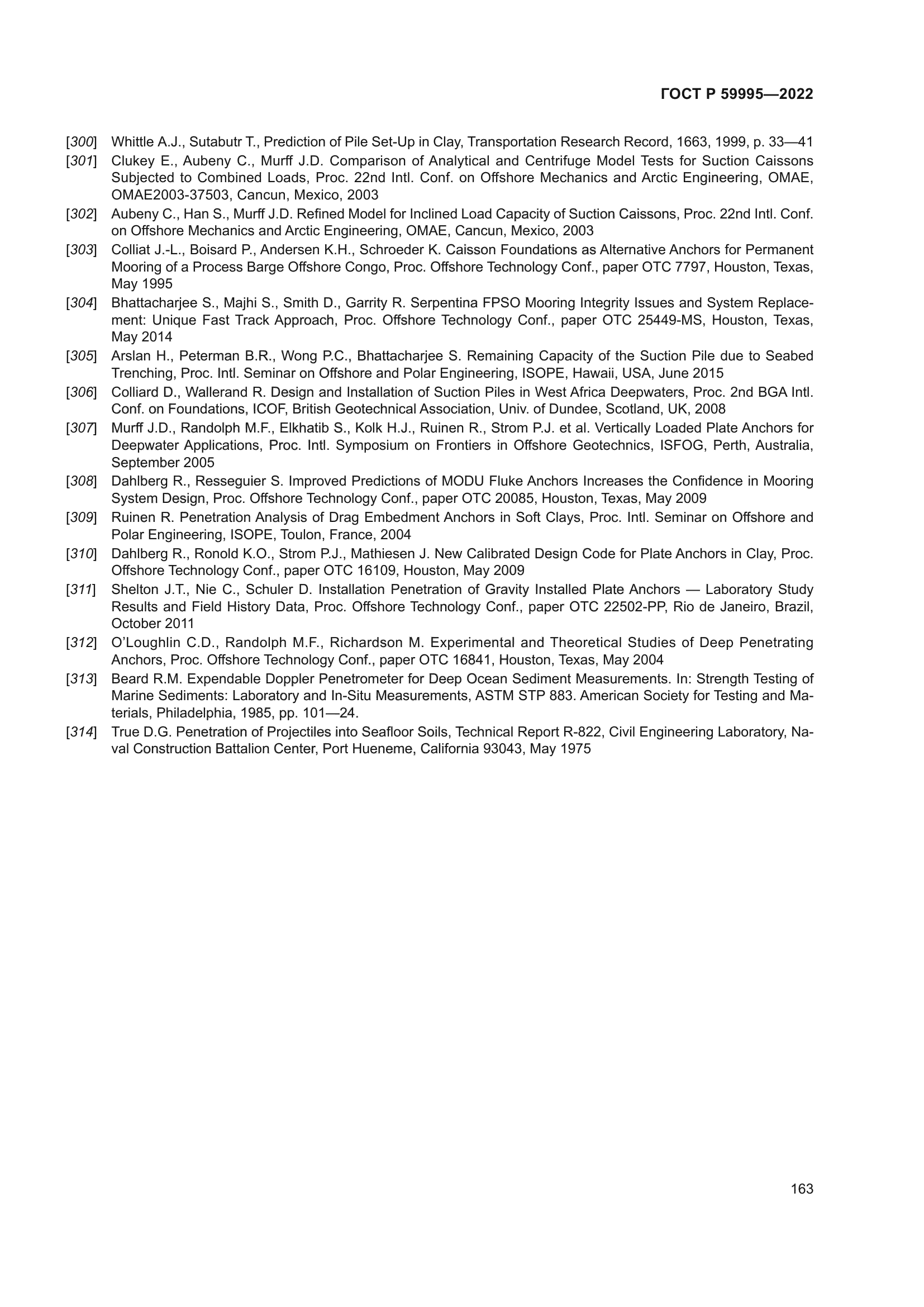 ГОСТ Р 59995—2022

[300] Whittle A.J., Sutabutr T., Prediction of Pile Set-Up in Clay, Transportation Research Record, 1663, 1999, p. 33—41

[301] Clukey E., Aubeny C., Murff J.D. Comparison of Analytical and Centrifuge Model Tests for Suction Caissons Subjected to Combined Loads, Proc. 22nd Intl. Conf. on Offshore Mechanics and Arctic Engineering, OMAE, OMAE2003-37503, Cancun, Mexico, 2003

[302] Aubeny C., Han S., Murff J.D. Refined Model for Inclined Load Capacity of Suction Caissons, Proc. 22nd Intl. Conf. on Offshore Mechanics and Arctic Engineering, OMAE, Cancun, Mexico, 2003

[303] Colliat J.-L., Boisard P., Andersen K.H., Schroeder K. Caisson Foundations as Alternative Anchors for Permanent Mooring of a Process Barge Offshore Congo, Proc. Offshore Technology Conf., paper OTC 7797, Houston, Texas, May 1995

[304] Bhattacharjee S., Majhi S., Smith D., Garrity R. Serpentina FPSO Mooring Integrity Issues and System Replacement: Unique Fast Track Approach, Proc. Offshore Technology Conf., paper OTC 25449-MS, Houston, Texas, May 2014

[305] Arslan H., Peterman B.R., Wong P.C., Bhattacharjee S. Remaining Capacity of the Suction Pile due to Seabed Trenching, Proc. Intl. Seminar on Offshore and Polar Engineering, ISOPE, Hawaii, USA, June 2015

[306] Colliard D., Wallerand R. Design and Installation of Suction Piles in West Africa Deepwaters, Proc. 2nd BGA Intl. Conf. on Foundations, ICOF, British Geotechnical Association, Univ. of Dundee, Scotland, UK, 2008

[307] Murff J.D., Randolph M.F., Elkhatib S., Kolk H.J., Ruinen R., Strom P.J. et al. Vertically Loaded Plate Anchors for Deepwater Applications, Proc. Intl. Symposium on Frontiers in Offshore Geotechnics, ISFOG, Perth, Australia, September 2005

[308] Dahlberg R., Resseguier S. Improved Predictions of MODU Fluke Anchors Increases the Confidence in Mooring System Design, Proc. Offshore Technology Conf., paper OTC 20085, Houston, Texas, May 2009

[309] Ruinen R. Penetration Analysis of Drag Embedment Anchors in Soft Clays, Proc. Intl. Seminar on Offshore and Polar Engineering, ISOPE, Toulon, France, 2004

[310] Dahlberg R., Ronold K.O., Strom P.J., Mathiesen J. New Calibrated Design Code for Plate Anchors in Clay, Proc. Offshore Technology Conf., paper OTC 16109, Houston, May 2009

[311] Shelton J.T., Nie C., Schuler D. Installation Penetration of Gravity Installed Plate Anchors — Laboratory Study Results and Field History Data, Proc. Offshore Technology Conf., paper OTC 22502-PP, Rio de Janeiro, Brazil, October 2011

[312] O'Loughlin C.D., Randolph M.F., Richardson M. Experimental and Theoretical Studies of Deep Penetrating Anchors, Proc. Offshore Technology Conf., paper OTC 16841, Houston, Texas, May 2004

[313] Beard R.M. Expendable Doppler Penetrometer for Deep Ocean Sediment Measurements. In: Strength Testing of Marine Sediments: Laboratory and In-Situ Measurements, ASTM STP 883. American Society for Testing and Materials, Philadelphia, 1985, pp. 101—24.

[314] True D.G. Penetration of Projectiles into Seafloor Soils, Technical Report R-822, Civil Engineering Laboratory, Naval Construction Battalion Center, Port Hueneme, California 93043, May 1975

163